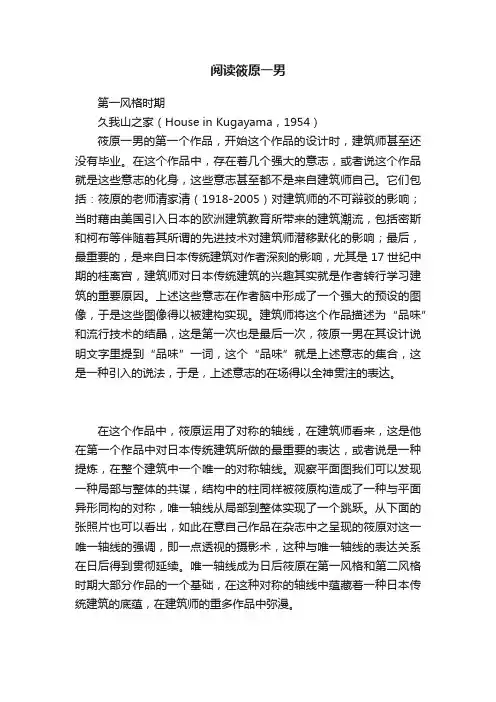 阅读筱原一男

第一风格时期

久我山之家（House in Kugayama，1954）

筱原一男的第一个作品，开始这个作品的设计时，建筑师甚至还没有毕业。在这个作品中，存在着几个强大的意志，或者说这个作品就是这些意志的化身，这些意志甚至都不是来自建筑师自己。它们包括：筱原的老师清家清（1918-2005）对建筑师的不可辩驳的影响；当时藉由美国引入日本的欧洲建筑教育所带来的建筑潮流，包括密斯和柯布等伴随着其所谓的先进技术对建筑师潜移默化的影响；最后，最重要的，是来自日本传统建筑对作者深刻的影响，尤其是 17 世纪中期的桂离宫，建筑师对日本传统建筑的兴趣其实就是作者转行学习建筑的重要原因。上述这些意志在作者脑中形成了一个强大的预设的图像，于是这些图像得以被建构实现。建筑师将这个作品描述为“品味”和流行技术的结晶，这是第一次也是最后一次，筱原一男在其设计说明文字里提到“品味”一词，这个“品味”就是上述意志的集合，这是一种引入的说法，于是，上述意志的在场得以全神贯注的表达。

在这个作品中，筱原运用了对称的轴线，在建筑师看来，这是他在第一个作品中对日本传统建筑所做的最重要的表达，或者说是一种提炼，在整个建筑中一个唯一的对称轴线。观察平面图我们可以发现一种局部与整体的共谋，结构中的柱同样被筱原构造成了一种与平面异形同构的对称，唯一轴线从局部到整体实现了一个跳跃。从下面的张照片也可以看出，如此在意自己作品在杂志中之呈现的筱原对这一唯一轴线的强调，即一点透视的摄影术，这种与唯一轴线的表达关系在日后得到贯彻延续。唯一轴线成为日后筱原在第一风格和第二风格时期大部分作品的一个基础，在这种对称的轴线中蕴藏着一种日本传统建筑的底蕴，在建筑师的重多作品中弥漫。